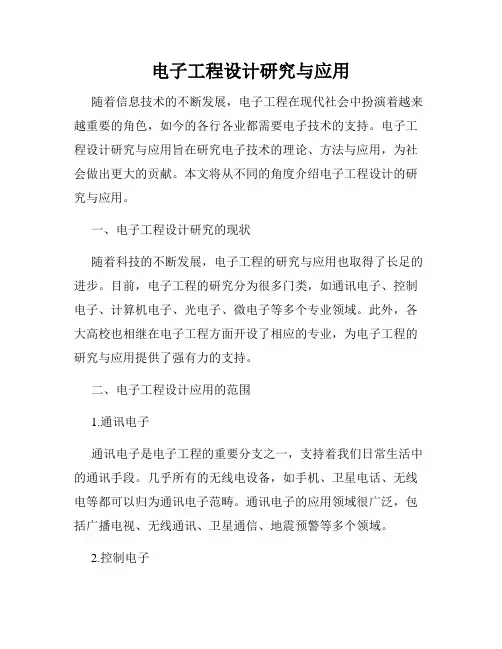 电子工程设计研究与应用

随着信息技术的不断发展，电子工程在现代社会中扮演着越来越重要的角色，如今的各行各业都需要电子技术的支持。电子工程设计研究与应用旨在研究电子技术的理论、方法与应用，为社会做出更大的贡献。本文将从不同的角度介绍电子工程设计的研究与应用。

一、电子工程设计研究的现状

随着科技的不断发展，电子工程的研究与应用也取得了长足的进步。目前，电子工程的研究分为很多门类，如通讯电子、控制电子、计算机电子、光电子、微电子等多个专业领域。此外，各大高校也相继在电子工程方面开设了相应的专业，为电子工程的研究与应用提供了强有力的支持。

二、电子工程设计应用的范围

1.通讯电子

通讯电子是电子工程的重要分支之一，支持着我们日常生活中的通讯手段。几乎所有的无线电设备，如手机、卫星电话、无线电等都可以归为通讯电子范畴。通讯电子的应用领域很广泛，包括广播电视、无线通讯、卫星通信、地震预警等多个领域。

2.控制电子